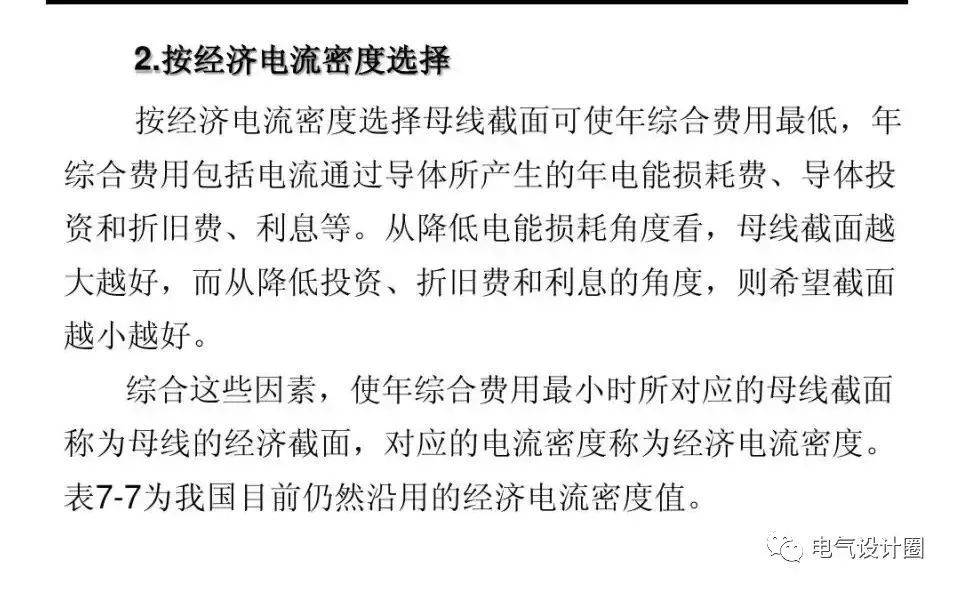 2.按经济电流密度选择

按经济电流密度选择母线截面可使年综合费用最低，年综合费用包括电流通过导体所产生的年电能损耗费、导体投资和折旧费、利息等。从降低电能损耗角度看，母线截面越大越好，而从降低投资、折旧费和利息的角度，则希望截面越小越好。

综合这些因素，使年综合费用最小时所对应的母线截面称为母线的经济截面，对应的电流密度称为经济电流密度。表7-7为我国目前仍然沿用的经济电流密度值。

电气设计圈